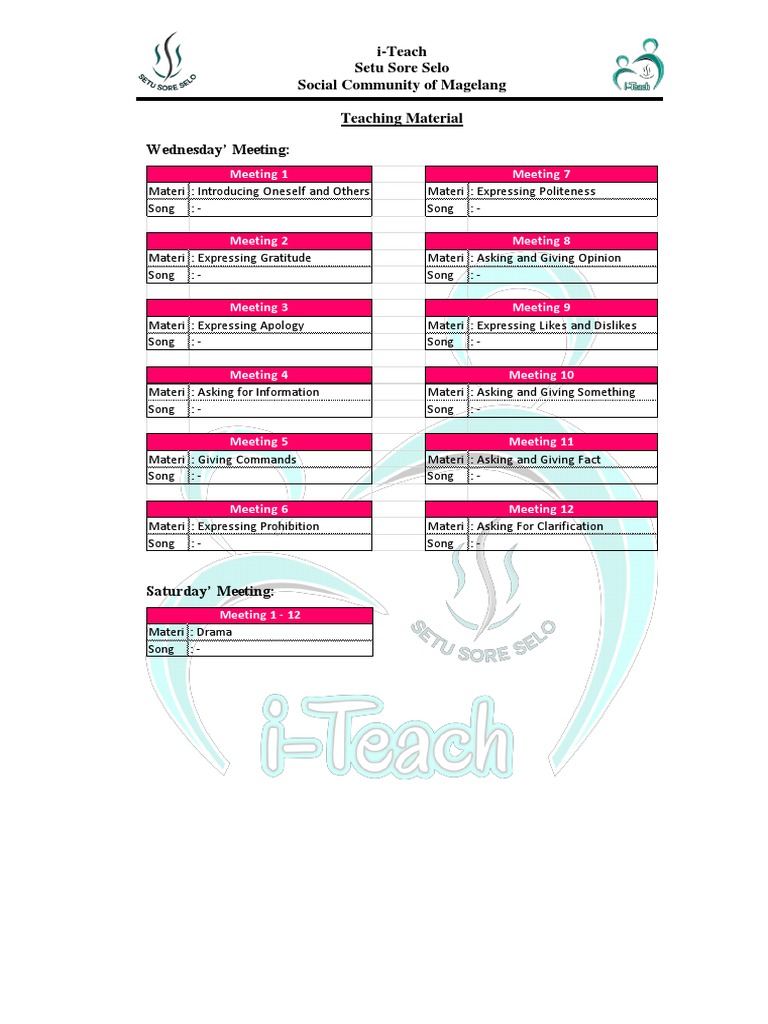 SETU SORE SELO

i-Teach
Setu Sore Selo
Social Community of Magelang

i-Teach

Teaching Material

Wednesday' Meeting:

| Meeting 1 | |
|---|---|
| Materi | : Introducing Oneself and Others |
| Song | : - |

| Meeting 2 | |
|---|---|
| Materi | : Expressing Gratitude |
| Song | : - |

| Meeting 3 | |
|---|---|
| Materi | : Expressing Apology |
| Song | : - |

| Meeting 4 | |
|---|---|
| Materi | : Asking for Information |
| Song | : - |

| Meeting 5 | |
|---|---|
| Materi | : Giving Commands |
| Song | : - |

| Meeting 6 | |
|---|---|
| Materi | : Expressing Prohibition |
| Song | : - |

| Meeting 7 | |
|---|---|
| Materi | : Expressing Politeness |
| Song | : - |

| Meeting 8 | |
|---|---|
| Materi | : Asking and Giving Opinion |
| Song | : - |

| Meeting 9 | |
|---|---|
| Materi | : Expressing Likes and Dislikes |
| Song | : - |

| Meeting 10 | |
|---|---|
| Materi | : Asking and Giving Something |
| Song | : - |

| Meeting 11 | |
|---|---|
| Materi | : Asking and Giving Fact |
| Song | : - |

| Meeting 12 | |
|---|---|
| Materi | : Asking For Clarification |
| Song | : - |

Saturday' Meeting:

| Meeting 1 - 12 | |
|---|---|
| Materi | : Drama |
| Song | : - |

SETU SORE SELO
i-Teach